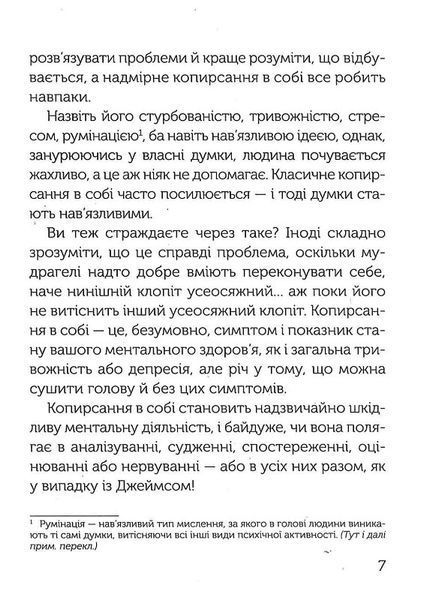 розв'язувати проблеми й краще розуміти, що відбувається, а надмірне копирсання в собі все робить навпаки.

Назвіть його стурбованістю, тривожністю, стресом, румінацією$^1$, ба навіть нав'язливою ідеєю, однак, занурюючись у власні думки, людина почувається жахливо, а це аж ніяк не допомагає. Класичне копирсання в собі часто посилюється — і тоді думки стають нав'язливими.

Ви теж страждаєте через таке? Іноді складно зрозуміти, що це справді проблема, оскільки мудрагелі надто добре вміють переконувати себе, наче нинішній клопіт усеосяжний... аж поки його не витіснить інший усеосяжний клопіт. Копирсання в собі — це, безумовно, симптом і показник стану вашого ментального здоров'я, як і загальна тривожність або депресія, але річ у тому, що можна сушити голову й без цих симптомів.

Копирсання в собі становить надзвичайно шкідливу ментальну діяльність, і байдуже, чи вона полягає в аналізуванні, судженні, спостереженні, оцінюванні або нервуванні — або в усіх них разом, як у випадку із Джеймсом!

$^1$ Румінація — нав'язливий тип мислення, за якого в голові людини виникають ті самі думки, витісняючи всі інші види психічної активності. (Тут і далі прим. перекл.)

7